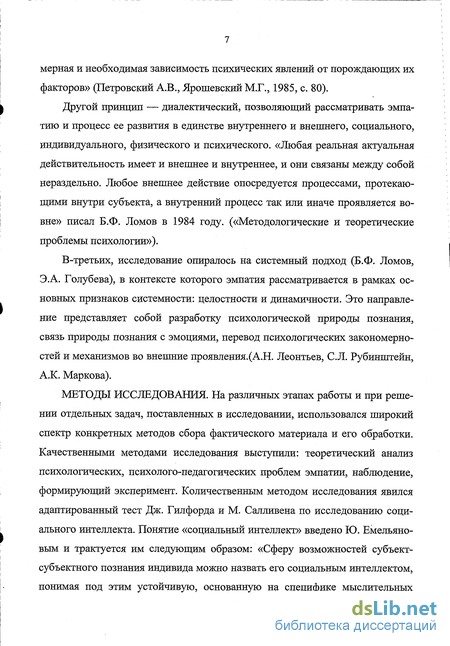 7

мерная и необходимая зависимость психических явлений от порождающих их факторов» (Петровский А.В., Ярошевский М.Г., 1985, с. 80).

Другой принцип — диалектический, позволяющий рассматривать эмпатию и процесс ее развития в единстве внутреннего и внешнего, социального, индивидуального, физического и психического. «Любая реальная актуальная действительность имеет и внешнее и внутреннее, и они связаны между собой нераздельно. Любое внешнее действие опосредуется процессами, протекающими внутри субъекта, а внутренний процесс так или иначе проявляется вовне» писал Б.Ф. Ломов в 1984 году. («Методологические и теоретические проблемы психологии»).

В-третьих, исследование опиралось на системный подход (Б.Ф. Ломов, Э.А. Голубева), в контексте которого эмпатия рассматривается в рамках основных признаков системности: целостности и динамичности. Это направление представляет собой разработку психологической природы познания, связь природы познания с эмоциями, перевод психологических закономерностей и механизмов во внешние проявления.(А.Н. Леонтьев, С.Л. Рубинштейн, А.К. Маркова).

МЕТОДЫ ИССЛЕДОВАНИЯ. На различных этапах работы и при решении отдельных задач, поставленных в исследовании, использовался широкий спектр конкретных методов сбора фактического материала и его обработки. Качественными методами исследования выступили: теоретический анализ психологических, психолого-педагогических проблем эмпатии, наблюдение, формирующий эксперимент. Количественным методом исследования явился адаптированный тест Дж. Гилфорда и М. Салливена по исследованию социального интеллекта. Понятие «социальный интеллект» введено Ю. Емельяновым и трактуется им следующим образом: «Сферу возможностей субъект-субъектного познания индивида можно назвать его социальным интеллектом, понимая под этим устойчивую, основанную на специфике мыслительных

dsLib.net
библиотека диссертаций